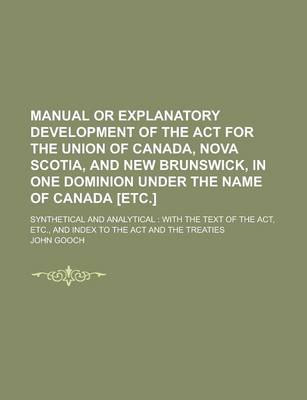 MANUAL OR EXPLANATORY DEVELOPMENT OF THE ACT FOR THE UNION OF CANADA, NOVA SCOTIA, AND NEW BRUNSWICK, IN ONE DOMINION UNDER THE NAME OF CANADA [ETC.]

SYNTHETICAL AND ANALYTICAL : WITH THE TEXT OF THE ACT, ETC., AND INDEX TO THE ACT AND THE TREATIES

JOHN GOOCH